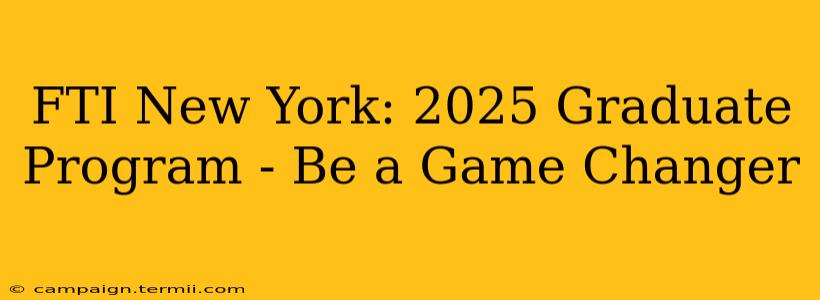 FTI New York: 2025 Graduate Program - Be a Game Changer

© campaign.termii.com